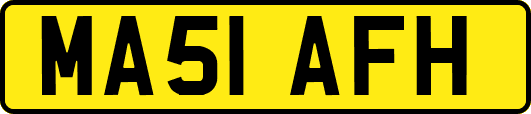 MA51 AFH